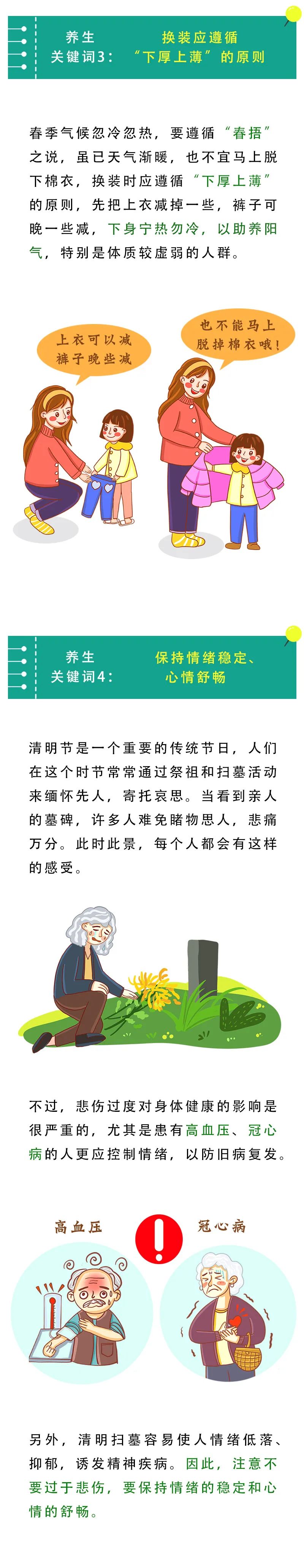 养生
关键词3：

换装应遵循
“下厚上薄”的原则

春季气候忽冷忽热，要遵循“春捂”之说，虽已天气渐暖，也不宜马上脱下棉衣，换装时应遵循“下厚上薄”的原则，先把上衣减掉一些，裤子可晚一些减，下身宁热勿冷，以助养阳气，特别是体质较虚弱的人群。

上衣可以减
裤子晚些减

也不能马上
脱掉棉衣哦！

养生
关键词4：

保持情绪稳定、
心情舒畅

清明节是一个重要的传统节日，人们在这个时节常常通过祭祖和扫墓活动来缅怀先人，寄托哀思。当看到亲人的墓碑，许多人难免睹物思人，悲痛万分。此时此景，每个人都会有这样的感受。

不过，悲伤过度对身体健康的影响是很严重的，尤其是患有高血压、冠心病的人更应控制情绪，以防旧病复发。

高血压

冠心病

另外，清明扫墓容易使人情绪低落、抑郁，诱发精神疾病。因此，注意不要过于悲伤，要保持情绪的稳定和心情的舒畅。